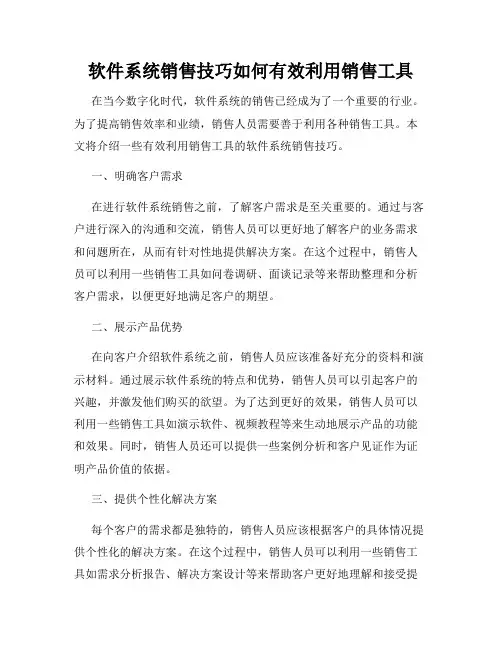 软件系统销售技巧如何有效利用销售工具

在当今数字化时代，软件系统的销售已经成为了一个重要的行业。为了提高销售效率和业绩，销售人员需要善于利用各种销售工具。本文将介绍一些有效利用销售工具的软件系统销售技巧。

一、明确客户需求

在进行软件系统销售之前，了解客户需求是至关重要的。通过与客户进行深入的沟通和交流，销售人员可以更好地了解客户的业务需求和问题所在，从而有针对性地提供解决方案。在这个过程中，销售人员可以利用一些销售工具如问卷调研、面谈记录等来帮助整理和分析客户需求，以便更好地满足客户的期望。

二、展示产品优势

在向客户介绍软件系统之前，销售人员应该准备好充分的资料和演示材料。通过展示软件系统的特点和优势，销售人员可以引起客户的兴趣，并激发他们购买的欲望。为了达到更好的效果，销售人员可以利用一些销售工具如演示软件、视频教程等来生动地展示产品的功能和效果。同时，销售人员还可以提供一些案例分析和客户见证作为证明产品价值的依据。

三、提供个性化解决方案

每个客户的需求都是独特的，销售人员应该根据客户的具体情况提供个性化的解决方案。在这个过程中，销售人员可以利用一些销售工具如需求分析报告、解决方案设计等来帮助客户更好地理解和接受提